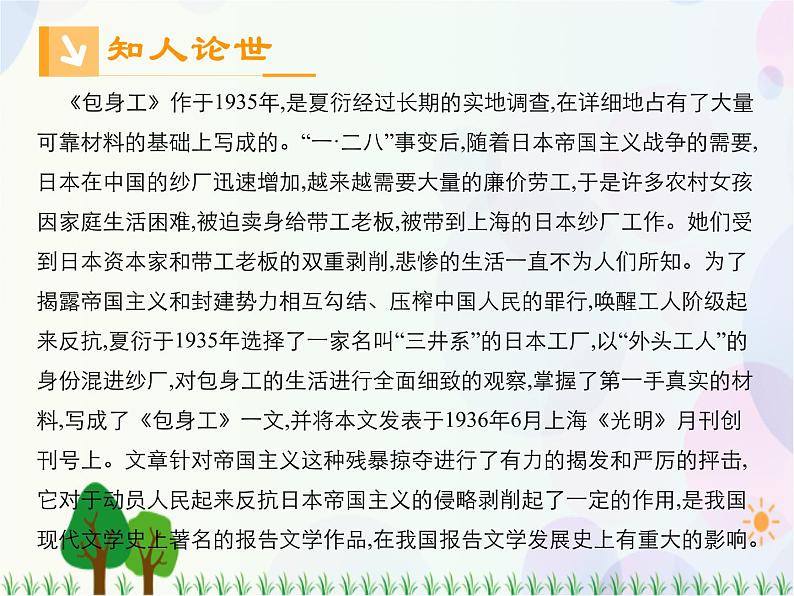 知人论世

《包身工》作于1935年,是夏衍经过长期的实地调查,在详细地占有了大量可靠材料的基础上写成的。“一·二八”事变后,随着日本帝国主义战争的需要,日本在中国的纱厂迅速增加,越来越需要大量的廉价劳工,于是许多农村女孩因家庭生活困难,被迫卖身给带工老板,被带到上海的日本纱厂工作。她们受到日本资本家和带工老板的双重剥削,悲惨的生活一直不为人们所知。为了揭露帝国主义和封建势力相互勾结、压榨中国人民的罪行,唤醒工人阶级起来反抗,夏衍于1935年选择了一家名叫“三井系”的日本工厂,以“外头工人”的身份混进纱厂,对包身工的生活进行全面细致的观察,掌握了第一手真实的材料,写成了《包身工》一文,并将本文发表于1936年6月上海《光明》月刊创刊号上。文章针对帝国主义这种残暴掠夺进行了有力的揭发和严厉的抨击,它对于动员人民起来反抗日本帝国主义的侵略剥削起了一定的作用,是我国现代文学史上著名的报告文学作品,在我国报告文学发展史上有重大的影响。